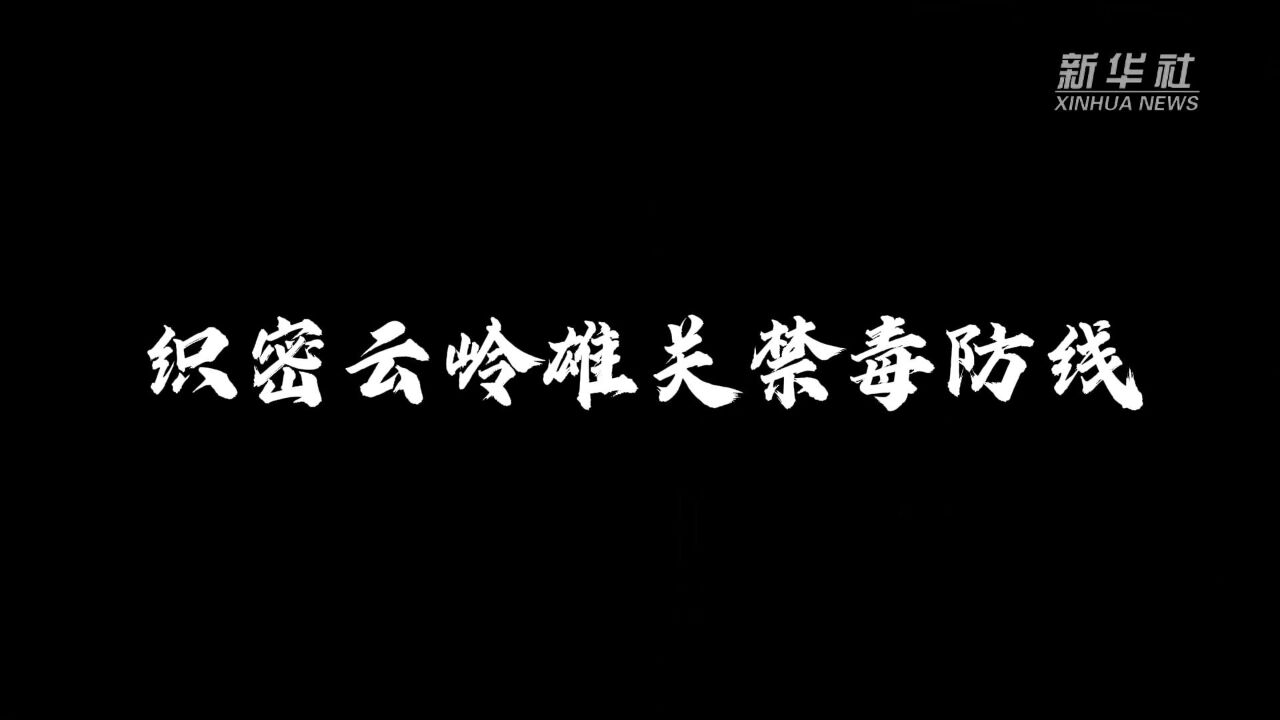 新华社
XINHUA NEWS

织密云岭雄关禁毒防线